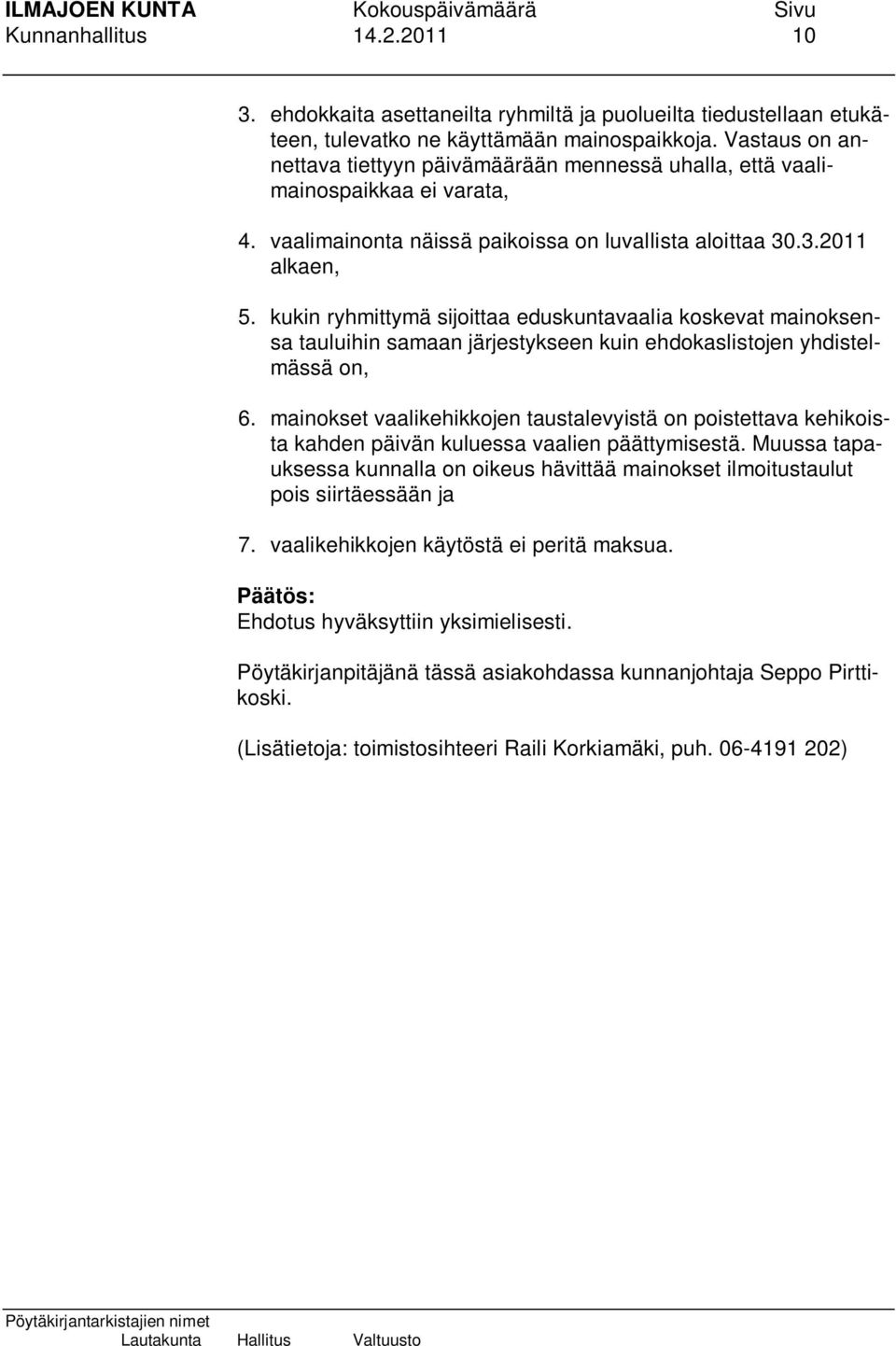 ILMAJOEN KUNTA Kokouspäivämäärä Sivu
Kunnanhallitus 14.2.2011 10

3. ehdokkaita asettaneilta ryhmiltä ja puolueilta tiedustellaan etukäteen, tulevatko ne käyttämään mainospaikkoja. Vastaus on annettava tiettyyn päivämäärään mennessä uhalla, että vaalimainospaikkaa ei varata,

4. vaalimainonta näissä paikoissa on luvallista aloittaa 30.3.2011 alkaen,

5. kukin ryhmittymä sijoittaa eduskuntavaalia koskevat mainoksensa tauluihin samaan järjestykseen kuin ehdokaslistojen yhdistelmässä on,

6. mainokset vaalikehikkojen taustalevyistä on poistettava kehikoista kahden päivän kuluessa vaalien päättymisestä. Muussa tapauksessa kunnalla on oikeus hävittää mainokset ilmoitustaulut pois siirtäessään ja

7. vaalikehikkojen käytöstä ei peritä maksua.

Päätös:
Ehdotus hyväksyttiin yksimielisesti.

Pöytäkirjanpitäjänä tässä asiakohdassa kunnanjohtaja Seppo Pirttikoski.

(Lisätietoja: toimistosihteeri Raili Korkiamäki, puh. 06-4191 202)

Pöytäkirjantarkistajien nimet
Lautakunta Hallitus Valtuusto